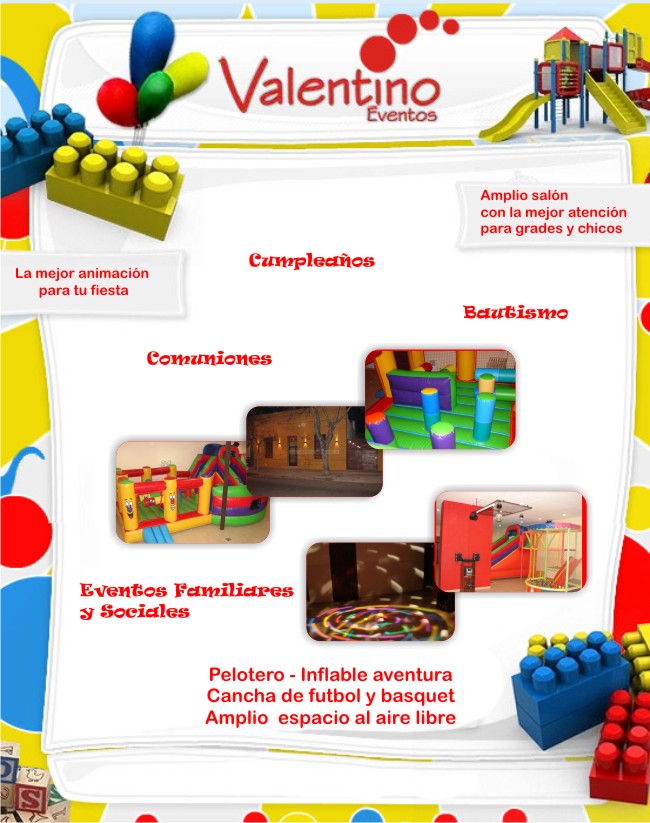 Valentino
Eventos

Amplio salón
con la mejor atención
para grades y chicos

La mejor animación
para tu fiesta

Cumpleaños

Bautismo

Comuniones

Eventos Familiares
y Sociales

Pelotero - Inflable aventura
Cancha de futbol y basquet
Amplio espacio al aire libre